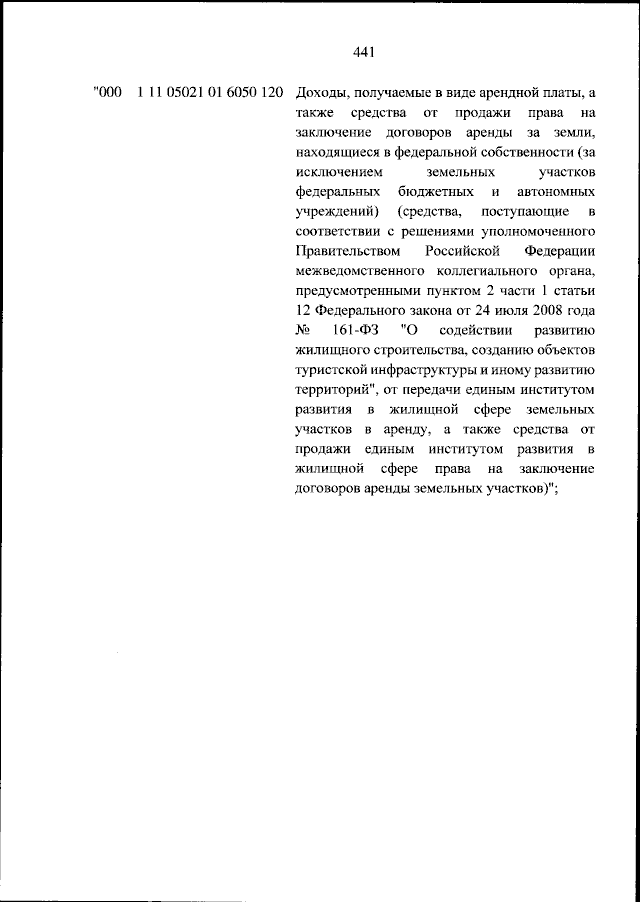 441

"000 1 11 05021 01 6050 120 Доходы, получаемые в виде арендной платы, а также средства от продажи права на заключение договоров аренды за земли, находящиеся в федеральной собственности (за исключением земельных участков федеральных бюджетных и автономных учреждений) (средства, поступающие в соответствии с решениями уполномоченного Правительством Российской Федерации межведомственного коллегиального органа, предусмотренными пунктом 2 части 1 статьи 12 Федерального закона от 24 июля 2008 года № 161-ФЗ "О содействии развитию жилищного строительства, созданию объектов туристской инфраструктуры и иному развитию территорий", от передачи единым институтом развития в жилищной сфере земельных участков в аренду, а также средства от продажи единым институтом развития в жилищной сфере права на заключение договоров аренды земельных участков)";